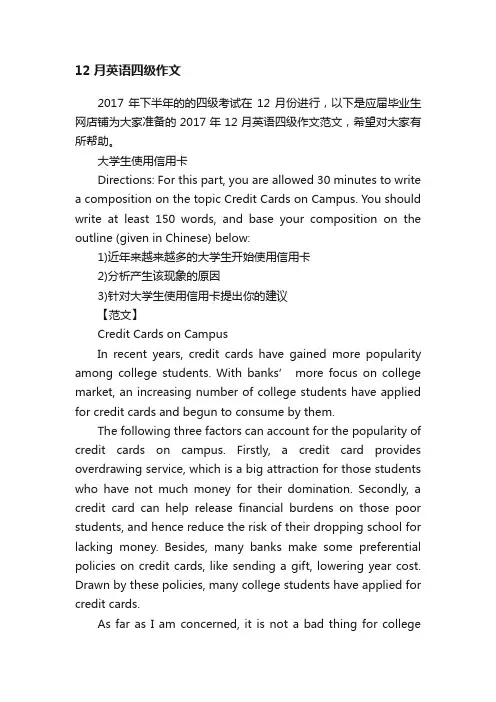 12 月英语四级作文

2017 年下半年的的四级考试在 12 月份进行，以下是应届毕业生网店铺为大家准备的 2017 年 12 月英语四级作文范文，希望对大家有所帮助。

大学生使用信用卡

Directions: For this part, you are allowed 30 minutes to write a composition on the topic Credit Cards on Campus. You should write at least 150 words, and base your composition on the outline (given in Chinese) below:

1)近年来越来越多的大学生开始使用信用卡

2)分析产生该现象的原因

3)针对大学生使用信用卡提出你的建议

【范文】

Credit Cards on Campus

In recent years, credit cards have gained more popularity among college students. With banks' more focus on college market, an increasing number of college students have applied for credit cards and begun to consume by them.

The following three factors can account for the popularity of credit cards on campus. Firstly, a credit card provides overdrawing service, which is a big attraction for those students who have not much money for their domination. Secondly, a credit card can help release financial burdens on those poor students, and hence reduce the risk of their dropping school for lacking money. Besides, many banks make some preferential policies on credit cards, like sending a gift, lowering year cost. Drawn by these policies, many college students have applied for credit cards.

As far as I am concerned, it is not a bad thing for college